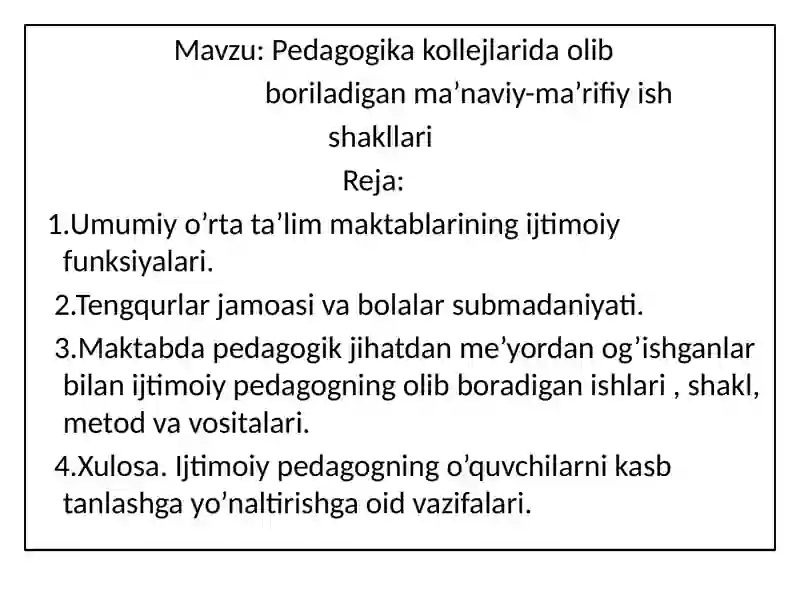 Mavzu: Pedagogika kollejlarida olib boriladigan ma’naviy-ma’rifiy ish shakllari

Reja:

1.Umumiy o’rta ta’lim maktablarining ijtimoiy funksiyalari.

2.Tengqurlar jamoasi va bolalar submadaniyati.

3.Maktabda pedagogik jihatdan me’yordan og’ishganlar bilan ijtimoiy pedagogning olib boradigan ishlari , shakl, metod va vositalari.

4.Xulosa. Ijtimoiy pedagogning o’quvchilarni kasb tanlashga yo’naltirishga oid vazifalari.